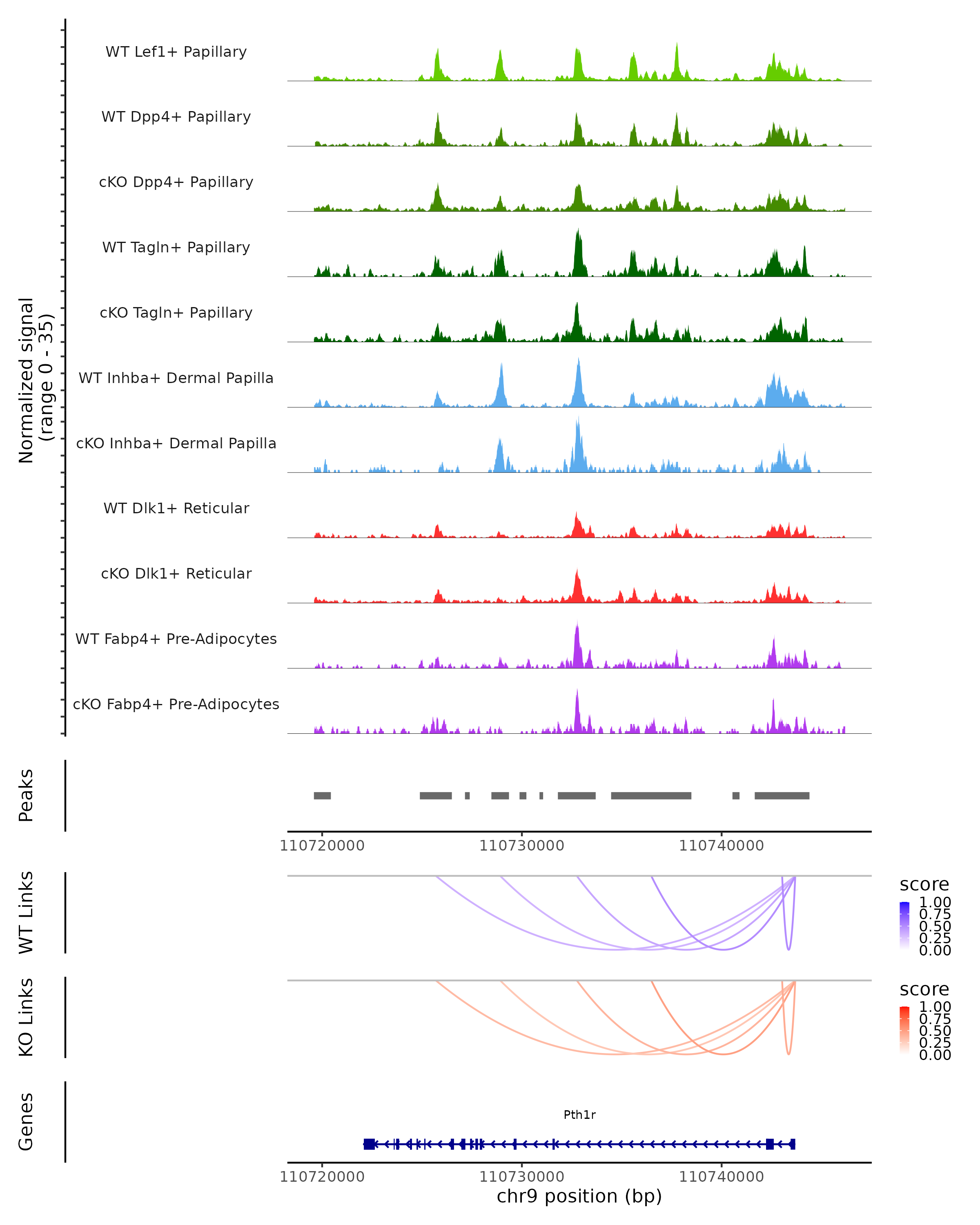 Normalized signal
(range 0 - 35)

WT Lef1+ Papillary
WT Dpp4+ Papillary
cKO Dpp4+ Papillary
WT Tagln+ Papillary
cKO Tagln+ Papillary
WT Inhba+ Dermal Papilla
cKO Inhba+ Dermal Papilla
WT Dlk1+ Reticular
cKO Dlk1+ Reticular
WT Fabp4+ Pre-Adipocytes
cKO Fabp4+ Pre-Adipocytes

Peaks

110720000 110730000 110740000

WT Links

score
1.00
0.75
0.50
0.25
0.00

KO Links

score
1.00
0.75
0.50
0.25
0.00

Genes

Pth1r

110720000 110730000 110740000
chr9 position (bp)